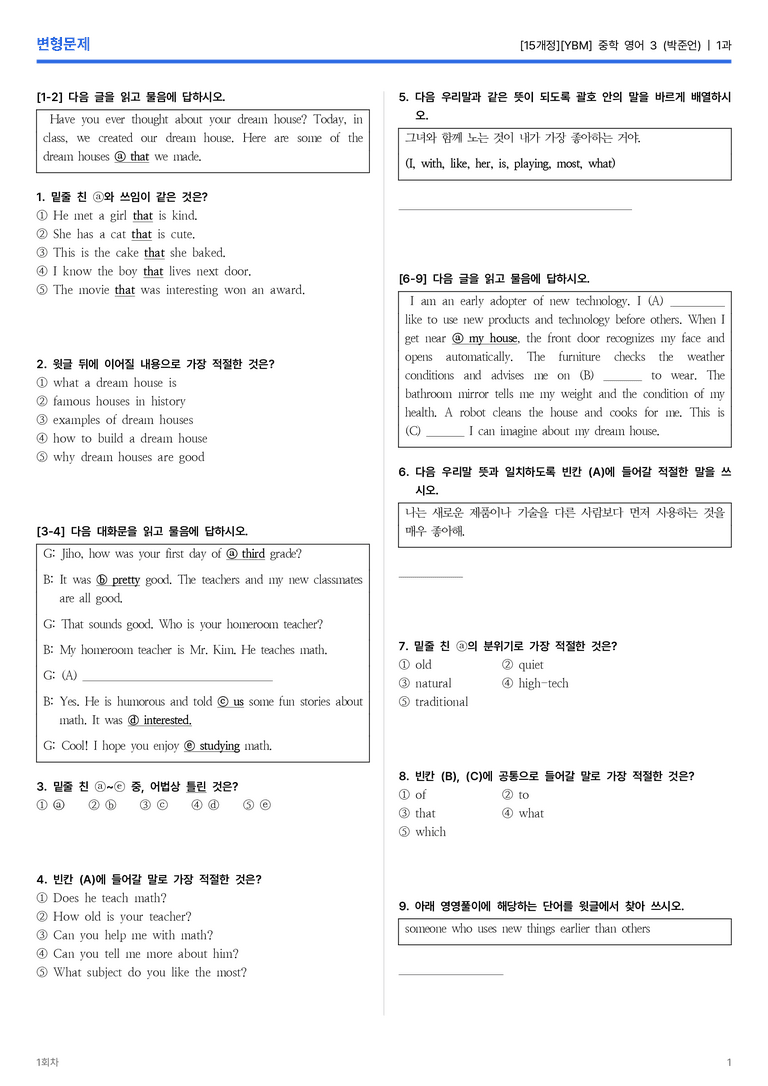 변형문제

[15개정][YBM] 중학 영어 3 (박준언) | 1과

[1-2] 다음 글을 읽고 물음에 답하시오.

Have you ever thought about your dream house? Today, in class, we created our dream house. Here are some of the dream houses ⓐ that we made.

1. 밑줄 친 ⓐ와 쓰임이 같은 것은?
① He met a girl that is kind.
② She has a cat that is cute.
③ This is the cake that she baked.
④ I know the boy that lives next door.
⑤ The movie that was interesting won an award.

2. 윗글 뒤에 이어질 내용으로 가장 적절한 것은?
① what a dream house is
② famous houses in history
③ examples of dream houses
④ how to build a dream house
⑤ why dream houses are good

[3-4] 다음 대화문을 읽고 물음에 답하시오.

G: Jiho, how was your first day of ⓐ third grade?

B: It was ⓑ pretty good. The teachers and my new classmates are all good.

G: That sounds good. Who is your homeroom teacher?

B: My homeroom teacher is Mr. Kim. He teaches math.

G: (A) ____

B: Yes. He is humorous and told ⓒ us some fun stories about math. It was ⓓ interested.

G: Cool! I hope you enjoy ⓔ studying math.

3. 밑줄 친 ⓐ~ⓔ 중, 어법상 틀린 것은?
① ⓐ ② ⓑ ③ ⓒ ④ ⓓ ⑤ ⓔ

4. 빈칸 (A)에 들어갈 말로 가장 적절한 것은?
① Does he teach math?
② How old is your teacher?
③ Can you help me with math?
④ Can you tell me more about him?
⑤ What subject do you like the most?

5. 다음 우리말과 같은 뜻이 되도록 괄호 안의 말을 바르게 배열하시오.

그녀와 함께 노는 것이 내가 가장 좋아하는 거야.
(I, with, like, her, is, playing, most, what)

____

[6-9] 다음 글을 읽고 물음에 답하시오.

I am an early adopter of new technology. I (A) ____ like to use new products and technology before others. When I get near ⓐ my house, the front door recognizes my face and opens automatically. The furniture checks the weather conditions and advises me on (B) ____ to wear. The bathroom mirror tells me my weight and the condition of my health. A robot cleans the house and cooks for me. This is (C) ____ I can imagine about my dream house.

6. 다음 우리말 뜻과 일치하도록 빈칸 (A)에 들어갈 적절한 말을 쓰시오.

나는 새로운 제품이나 기술을 다른 사람보다 먼저 사용하는 것을 매우 좋아해.

____

7. 밑줄 친 ⓐ의 분위기로 가장 적절한 것은?
① old ② quiet
③ natural ④ high-tech
⑤ traditional

8. 빈칸 (B), (C)에 공통으로 들어갈 말로 가장 적절한 것은?
① of ② to
③ that ④ what
⑤ which

9. 아래 영영풀이에 해당하는 단어를 윗글에서 찾아 쓰시오.

someone who uses new things earlier than others

____

1회차

1